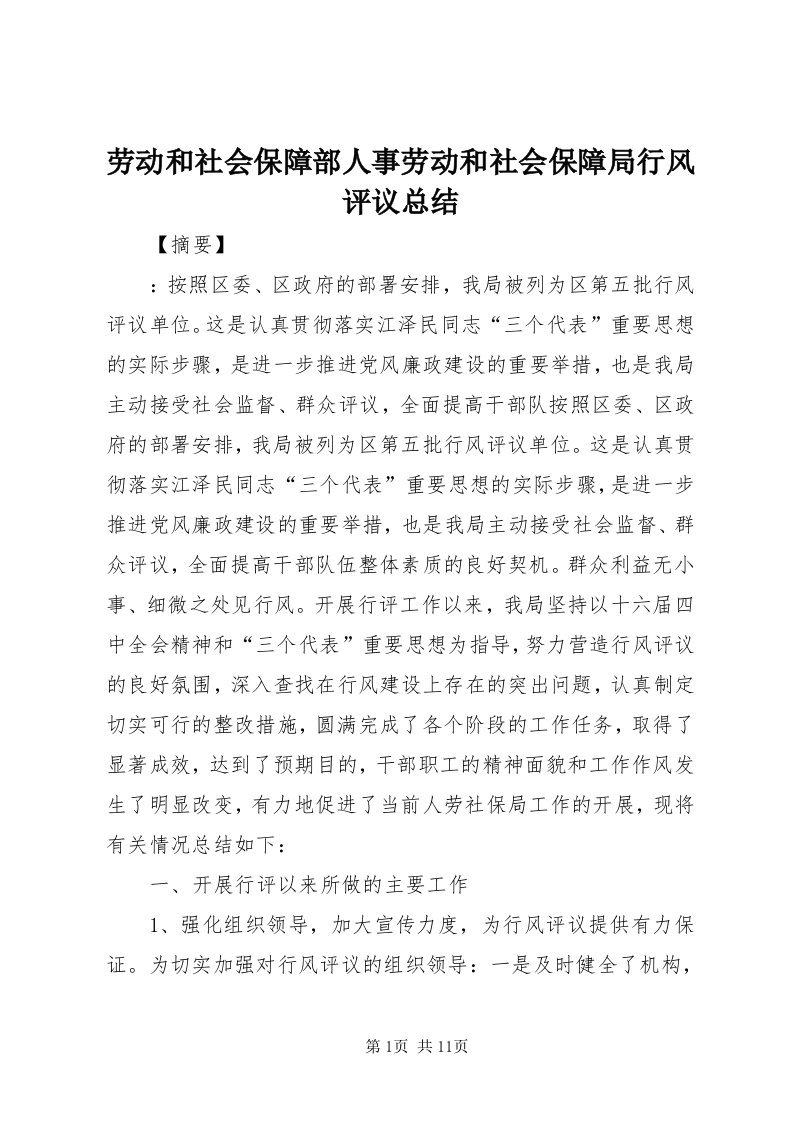 劳动和社会保障部人事劳动和社会保障局行风评议总结

【摘要】

：按照区委、区政府的部署安排，我局被列为区第五批行风评议单位。这是认真贯彻落实江泽民同志“三个代表”重要思想的实际步骤，是进一步推进党风廉政建设的重要举措，也是我局主动接受社会监督、群众评议，全面提高干部队按照区委、区政府的部署安排，我局被列为区第五批行风评议单位。这是认真贯彻落实江泽民同志“三个代表”重要思想的实际步骤，是进一步推进党风廉政建设的重要举措，也是我局主动接受社会监督、群众评议，全面提高干部队伍整体素质的良好契机。群众利益无小事、细微之处见行风。开展行评工作以来，我局坚持以十六届四中全会精神和“三个代表”重要思想为指导，努力营造行风评议的良好氛围，深入查找在行风建设上存在的突出问题，认真制定切实可行的整改措施，圆满完成了各个阶段的工作任务，取得了显著成效，达到了预期目的，干部职工的精神面貌和工作作风发生了明显改变，有力地促进了当前人劳社保局工作的开展，现将有关情况总结如下：

一、开展行评以来所做的主要工作

1、强化组织领导，加大宣传力度，为行风评议提供有力保证。为切实加强对行风评议的组织领导：一是及时健全了机构，

第1页 共11页